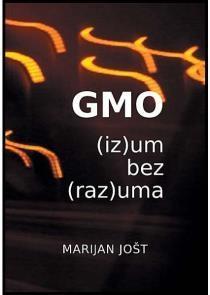 GMO

(iz)um
bez
(raz)uma

MARIJAN JOŠT